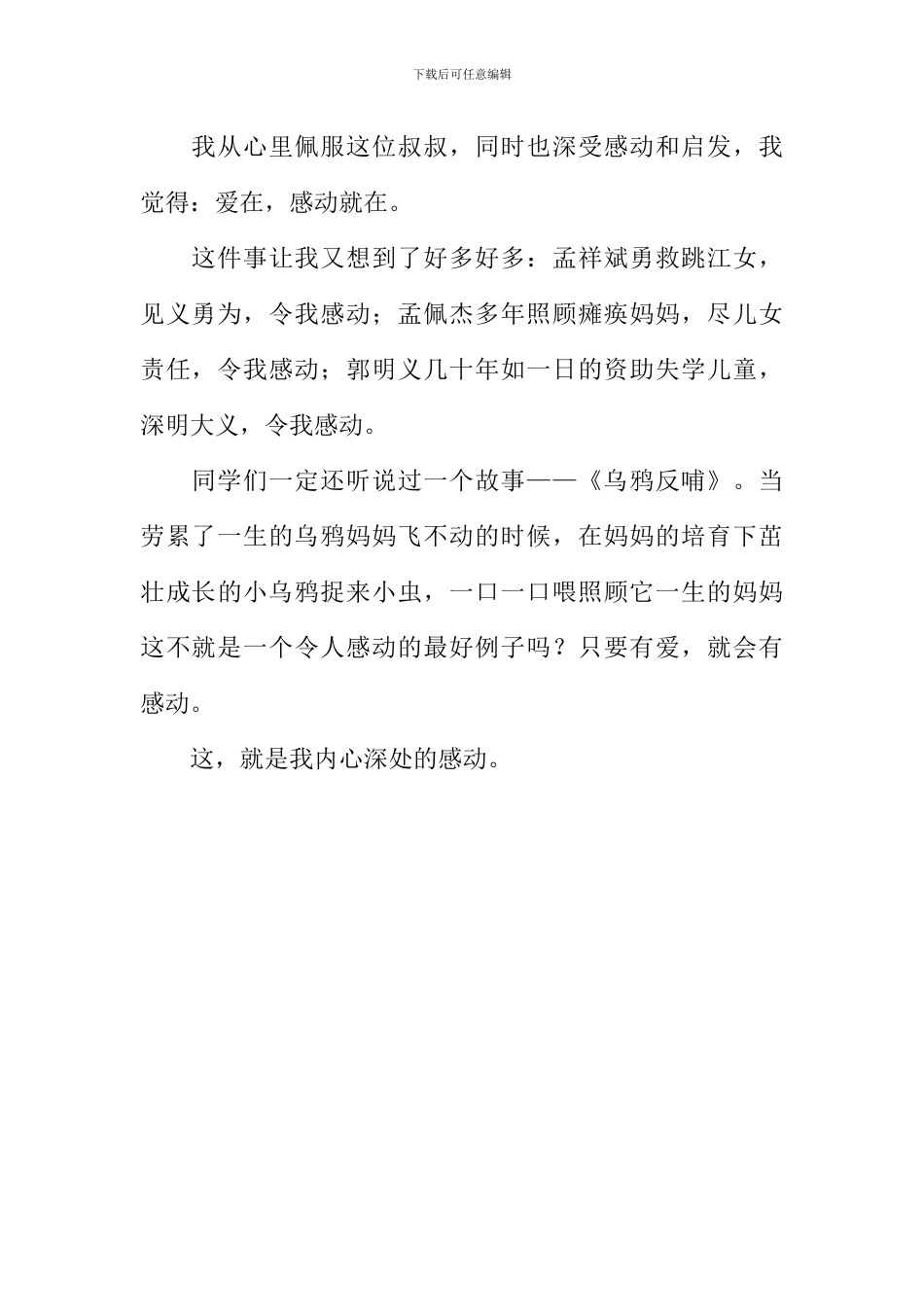 下载后可任意编辑

我从心里佩服这位叔叔，同时也深受感动和启发，我觉得：爱在，感动就在。

这件事让我又想到了好多好多：孟祥斌勇救跳江女，见义勇为，令我感动；孟佩杰多年照顾瘫痪妈妈，尽儿女责任，令我感动；郭明义几十年如一日的资助失学儿童，深明大义，令我感动。

同学们一定还听说过一个故事——《乌鸦反哺》。当劳累了一生的乌鸦妈妈飞不动的时候，在妈妈的培育下茁壮成长的小乌鸦捉来小虫，一口一口喂照顾它一生的妈妈这不就是一个令人感动的最好例子吗？只要有爱，就会有感动。

这，就是我内心深处的感动。